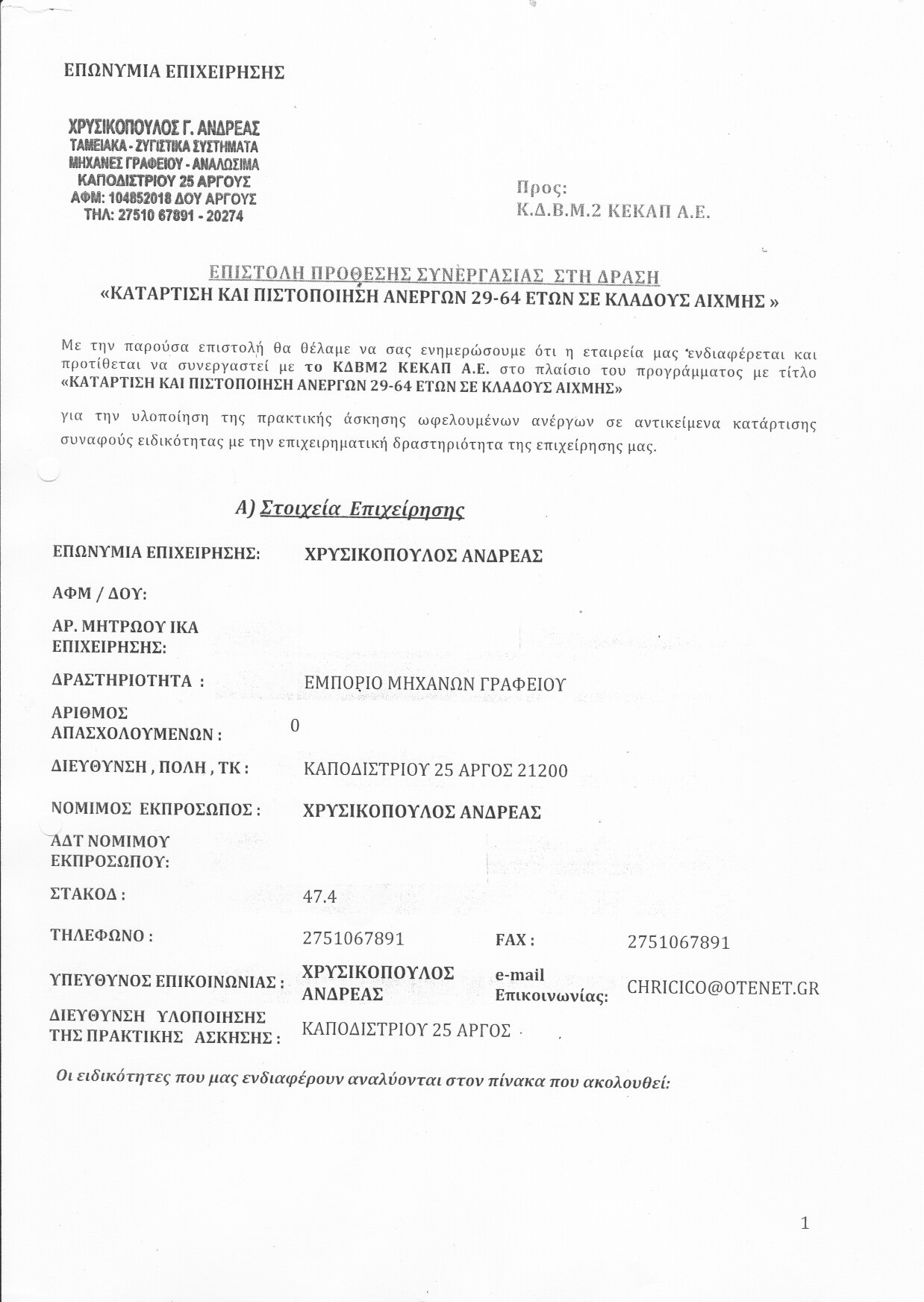 ΕΠΩΝΥΜΙΑ ΕΠΙΧΕΙΡΗΣΗΣ

ΧΡΥΣΙΚΟΠΟΥΛΟΣ Γ. ΑΝΔΡΕΑΣ
ΤΑΜΕΙΑΚΑ - ΖΥΓΙΣΤΙΚΑ ΣΥΣΤΗΜΑΤΑ
ΜΗΧΑΝΕΣ ΓΡΑΦΕΙΟΥ - ΑΝΑΛΩΣΙΜΑ
ΚΑΠΟΔΙΣΤΡΙΟΥ 25 ΑΡΓΟΥΣ
ΑΦΜ: 104852018 ΔΟΥ ΑΡΓΟΥΣ
ΤΗΛ: 27510 67891 - 20274

Προς:
Κ.Δ.Β.Μ.2 ΚΕΚΑΠ Α.Ε.

ΕΠΙΣΤΟΛΗ ΠΡΟΘΕΣΗΣ ΣΥΝΕΡΓΑΣΙΑΣ ΣΤΗ ΔΡΑΣΗ
«ΚΑΤΑΡΤΙΣΗ ΚΑΙ ΠΙΣΤΟΠΟΙΗΣΗ ΑΝΕΡΓΩΝ 29-64 ΕΤΩΝ ΣΕ ΚΛΑΔΟΥΣ ΑΙΧΜΗΣ »

Με την παρούσα επιστολή θα θέλαμε να σας ενημερώσουμε ότι η εταιρεία μας ενδιαφέρεται και προτίθεται να συνεργαστεί με το ΚΔΒΜ2 ΚΕΚΑΠ Α.Ε. στο πλαίσιο του προγράμματος με τίτλο «ΚΑΤΑΡΤΙΣΗ ΚΑΙ ΠΙΣΤΟΠΟΙΗΣΗ ΑΝΕΡΓΩΝ 29-64 ΕΤΩΝ ΣΕ ΚΛΑΔΟΥΣ ΑΙΧΜΗΣ»

για την υλοποίηση της πρακτικής άσκησης ωφελουμένων ανέργων σε αντικείμενα κατάρτισης συναφούς ειδικότητας με την επιχειρηματική δραστηριότητα της επιχείρησης μας.

Α) Στοιχεία Επιχείρησης

ΕΠΩΝΥΜΙΑ ΕΠΙΧΕΙΡΗΣΗΣ: ΧΡΥΣΙΚΟΠΟΥΛΟΣ ΑΝΔΡΕΑΣ

ΑΦΜ / ΔΟΥ:

ΑΡ. ΜΗΤΡΩΟΥ ΙΚΑ ΕΠΙΧΕΙΡΗΣΗΣ:

ΔΡΑΣΤΗΡΙΟΤΗΤΑ : ΕΜΠΟΡΙΟ ΜΗΧΑΝΩΝ ΓΡΑΦΕΙΟΥ

ΑΡΙΘΜΟΣ ΑΠΑΣΧΟΛΟΥΜΕΝΩΝ : 0

ΔΙΕΥΘΥΝΣΗ , ΠΟΛΗ , ΤΚ : ΚΑΠΟΔΙΣΤΡΙΟΥ 25 ΑΡΓΟΣ 21200

ΝΟΜΙΜΟΣ ΕΚΠΡΟΣΩΠΟΣ : ΧΡΥΣΙΚΟΠΟΥΛΟΣ ΑΝΔΡΕΑΣ

ΑΔΤ ΝΟΜΙΜΟΥ ΕΚΠΡΟΣΩΠΟΥ:

ΣΤΑΚΟΔ : 47.4

ΤΗΛΕΦΩΝΟ : 2751067891 FAX : 2751067891

ΥΠΕΥΘΥΝΟΣ ΕΠΙΚΟΙΝΩΝΙΑΣ : ΧΡΥΣΙΚΟΠΟΥΛΟΣ ΑΝΔΡΕΑΣ e-mail Επικοινωνίας: CHRICICO@OTENET.GR

ΔΙΕΥΘΥΝΣΗ ΥΛΟΠΟΙΗΣΗΣ ΤΗΣ ΠΡΑΚΤΙΚΗΣ ΑΣΚΗΣΗΣ : ΚΑΠΟΔΙΣΤΡΙΟΥ 25 ΑΡΓΟΣ

Οι ειδικότητες που μας ενδιαφέρουν αναλύονται στον πίνακα που ακολουθεί:

1